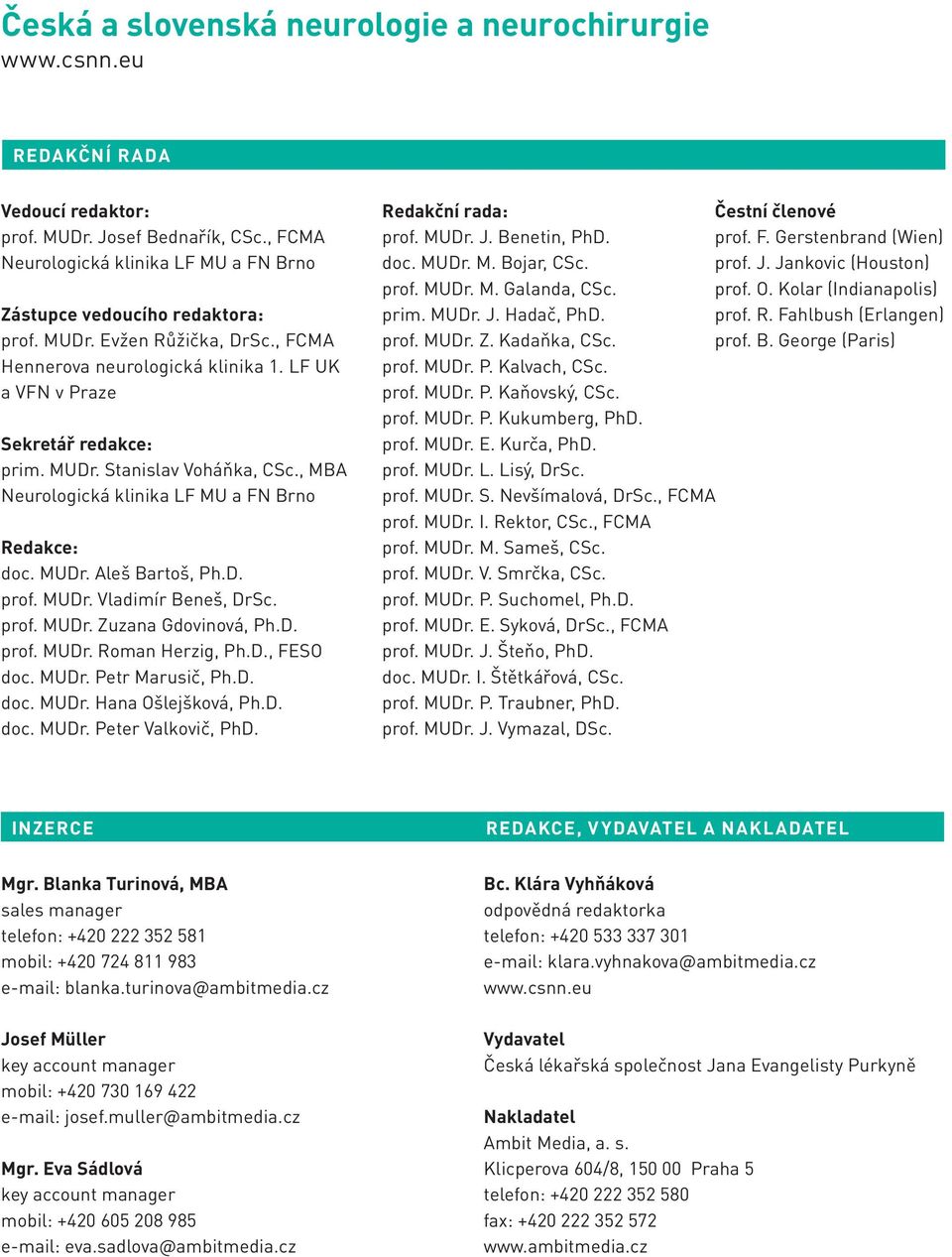 Česká a slovenská neurologie a neurochirurgie
www.csnn.eu

REDAKČNÍ RADA

Vedoucí redaktor:
prof. MUDr. Josef Bednařík, CSc., FCMA
Neurologická klinika LF MU a FN Brno

Zástupce vedoucího redaktora:
prof. MUDr. Evžen Růžička, DrSc., FCMA
Hennerova neurologická klinika 1. LF UK a VFN v Praze

Sekretář redakce:
prim. MUDr. Stanislav Voháňka, CSc., MBA
Neurologická klinika LF MU a FN Brno

Redakce:
doc. MUDr. Aleš Bartoš, Ph.D.
prof. MUDr. Vladimír Beneš, DrSc.
prof. MUDr. Zuzana Gdovinová, Ph.D.
prof. MUDr. Roman Herzig, Ph.D., FESO
doc. MUDr. Petr Marusič, Ph.D.
doc. MUDr. Hana Ošlejšková, Ph.D.
doc. MUDr. Peter Valkovič, PhD.

Redakční rada:
prof. MUDr. J. Benetin, PhD.
doc. MUDr. M. Bojar, CSc.
prof. MUDr. M. Galanda, CSc.
prim. MUDr. J. Hadač, PhD.
prof. MUDr. Z. Kadaňka, CSc.
prof. MUDr. P. Kalvach, CSc.
prof. MUDr. P. Kaňovský, CSc.
prof. MUDr. P. Kukumberg, PhD.
prof. MUDr. E. Kurča, PhD.
prof. MUDr. L. Lisý, DrSc.
prof. MUDr. S. Nevšímalová, DrSc., FCMA
prof. MUDr. I. Rektor, CSc., FCMA
prof. MUDr. M. Sameš, CSc.
prof. MUDr. V. Smrčka, CSc.
prof. MUDr. P. Suchomel, Ph.D.
prof. MUDr. E. Syková, DrSc., FCMA
prof. MUDr. J. Šteňo, PhD.
doc. MUDr. I. Štětkářová, CSc.
prof. MUDr. P. Traubner, PhD.
prof. MUDr. J. Vymazal, DSc.

Čestní členové
prof. F. Gerstenbrand (Wien)
prof. J. Jankovic (Houston)
prof. O. Kolar (Indianapolis)
prof. R. Fahlbush (Erlangen)
prof. B. George (Paris)

INZERCE

Mgr. Blanka Turinová, MBA
sales manager
telefon: +420 222 352 581
mobil: +420 724 811 983
e-mail: blanka.turinova@ambitmedia.cz

Josef Müller
key account manager
mobil: +420 730 169 422
e-mail: josef.muller@ambitmedia.cz

Mgr. Eva Sádlová
key account manager
mobil: +420 605 208 985
e-mail: eva.sadlova@ambitmedia.cz

REDAKCE, VYDAVATEL A NAKLADATEL

Bc. Klára Vyhňáková
odpovědná redaktorka
telefon: +420 533 337 301
e-mail: klara.vyhnakova@ambitmedia.cz
www.csnn.eu

Vydavatel
Česká lékařská společnost Jana Evangelisty Purkyně

Nakladatel
Ambit Media, a. s.
Klicperova 604/8, 150 00 Praha 5
telefon: +420 222 352 580
fax: +420 222 352 572
www.ambitmedia.cz